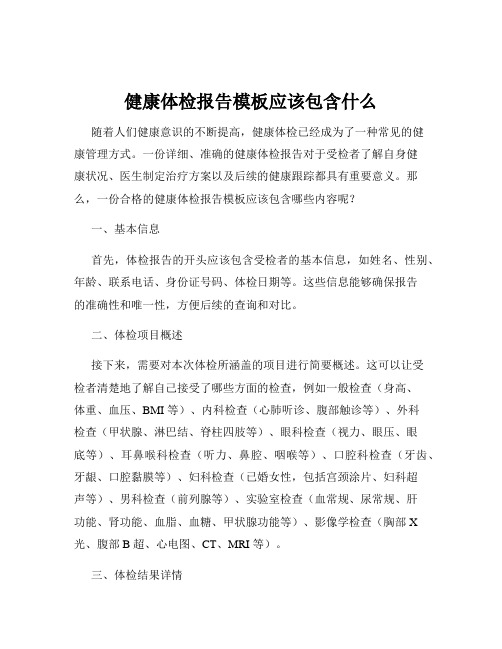 健康体检报告模板应该包含什么

随着人们健康意识的不断提高，健康体检已经成为了一种常见的健康管理方式。一份详细、准确的健康体检报告对于受检者了解自身健康状况、医生制定治疗方案以及后续的健康跟踪都具有重要意义。那么，一份合格的健康体检报告模板应该包含哪些内容呢？

一、基本信息

首先，体检报告的开头应该包含受检者的基本信息，如姓名、性别、年龄、联系电话、身份证号码、体检日期等。这些信息能够确保报告的准确性和唯一性，方便后续的查询和对比。

二、体检项目概述

接下来，需要对本次体检所涵盖的项目进行简要概述。这可以让受检者清楚地了解自己接受了哪些方面的检查，例如一般检查（身高、体重、血压、BMI 等）、内科检查（心肺听诊、腹部触诊等）、外科检查（甲状腺、淋巴结、脊柱四肢等）、眼科检查（视力、眼压、眼底等）、耳鼻喉科检查（听力、鼻腔、咽喉等）、口腔科检查（牙齿、牙龈、口腔黏膜等）、妇科检查（已婚女性，包括宫颈涂片、妇科超声等）、男科检查（前列腺等）、实验室检查（血常规、尿常规、肝功能、肾功能、血脂、血糖、甲状腺功能等）、影像学检查（胸部 X 光、腹部 B 超、心电图、CT、MRI 等）。

三、体检结果详情